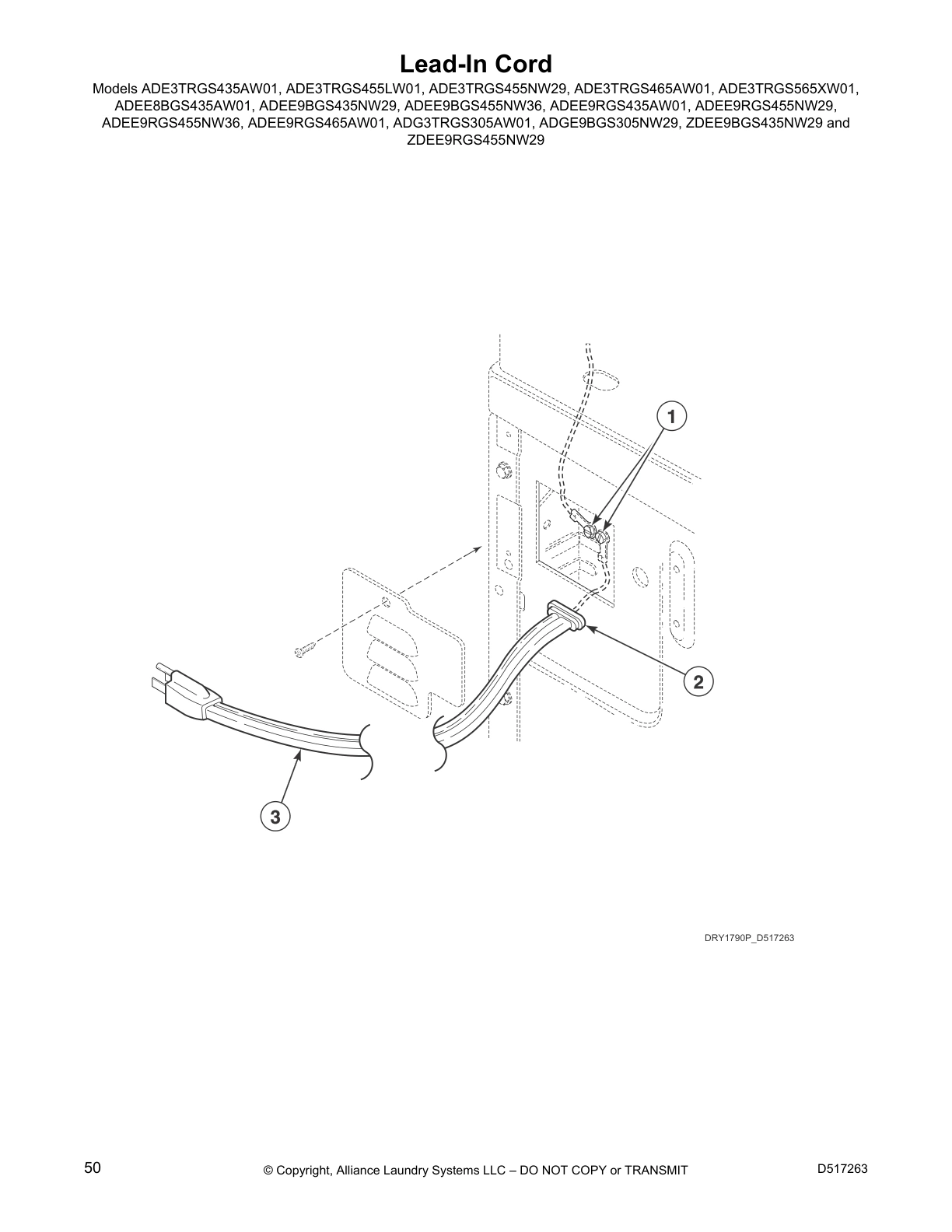 Lead-In Cord

Models ADE3TRGS435AW01, ADE3TRGS455LW01, ADE3TRGS455NW29, ADE3TRGS465AW01, ADE3TRGS565XW01, ADEE8BGS435AW01, ADEE9BGS435NW29, ADEE9BGS455NW36, ADEE9RGS435AW01, ADEE9RGS455NW29, ADEE9RGS455NW36, ADEE9RGS465AW01, ADG3TRGS305AW01, ADGE9BGS305NW29, ZDEE9BGS435NW29 and ZDEE9RGS455NW29

1

2

3

DRY1790P_D517263

50

© Copyright, Alliance Laundry Systems LLC – DO NOT COPY or TRANSMIT

D517263